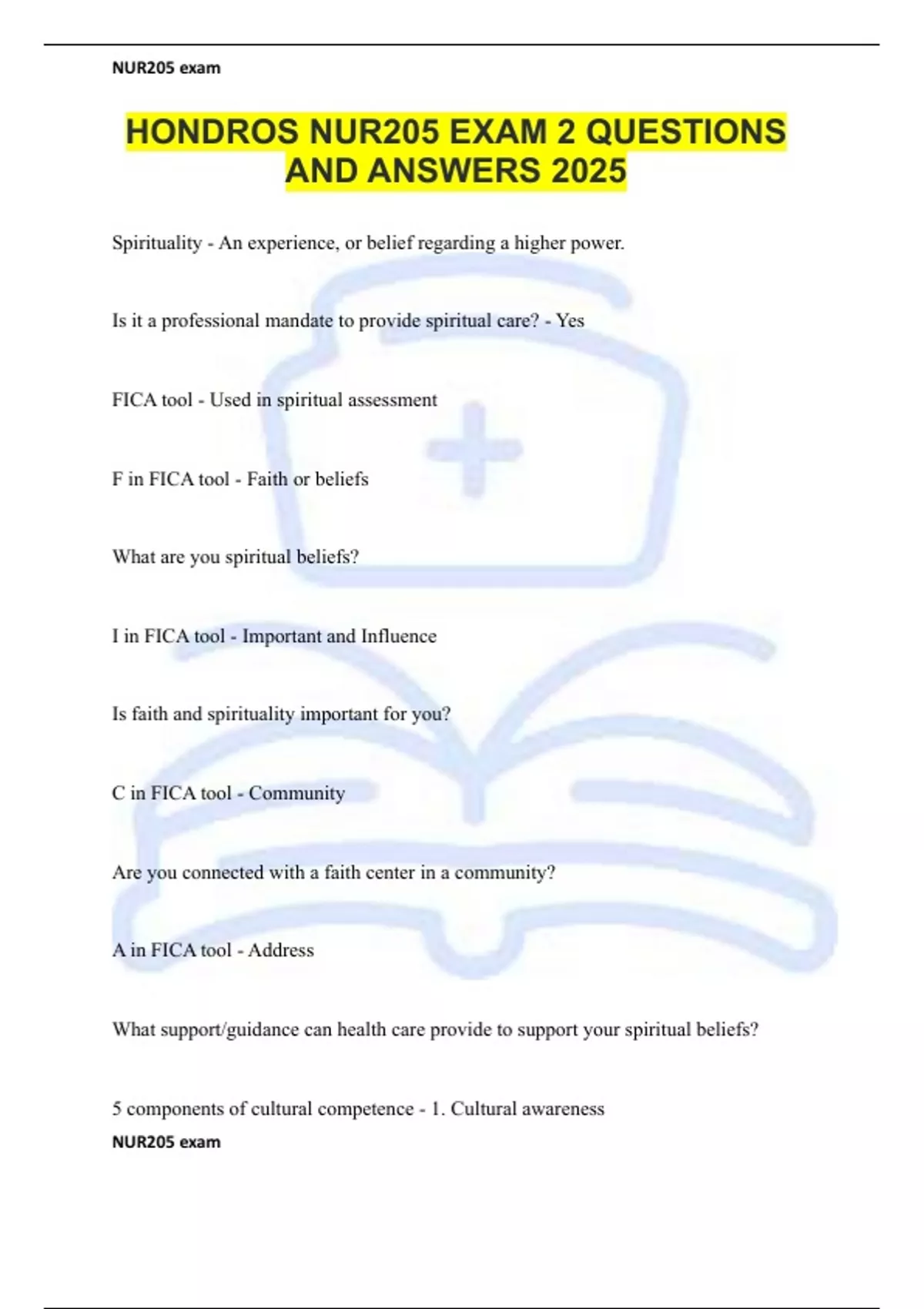 NUR205 exam

HONDROS NUR205 EXAM 2 QUESTIONS AND ANSWERS 2025

Spirituality - An experience, or belief regarding a higher power.

Is it a professional mandate to provide spiritual care? - Yes

FICA tool - Used in spiritual assessment

F in FICA tool - Faith or beliefs

What are you spiritual beliefs?

I in FICA tool - Important and Influence

Is faith and spirituality important for you?

C in FICA tool - Community

Are you connected with a faith center in a community?

A in FICA tool - Address

What support/guidance can health care provide to support your spiritual beliefs?

5 components of cultural competence - 1. Cultural awareness

NUR205 exam